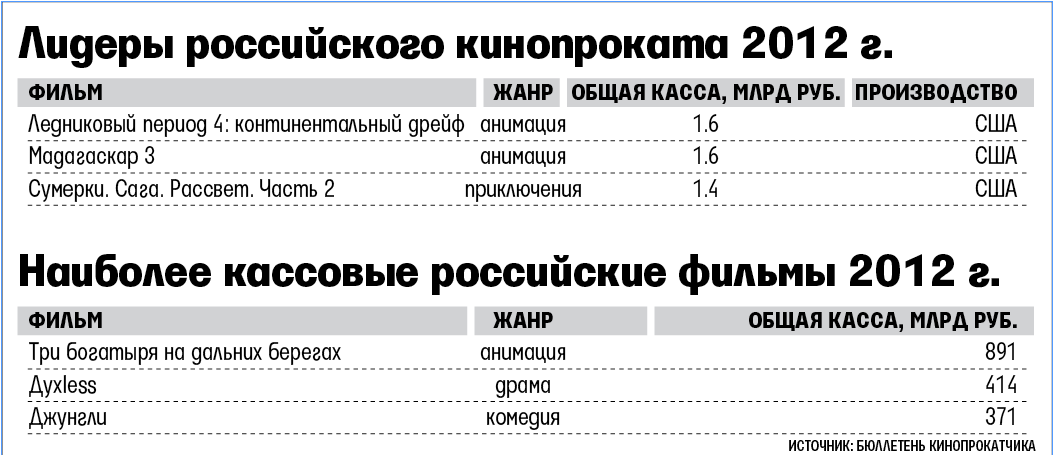 Лидеры российского кинопроката 2012 г.

| ФИЛЬМ | ЖАНР | ОБЩАЯ КАССА, МЛРД РУБ. | ПРОИЗВОДСТВО |
|---|---|---|---|
| Ледниковый период 4: континентальный дрейф | анимация | 1.6 | США |
| Мадагаскар 3 | анимация | 1.6 | США |
| Сумерки. Сага. Рассвет. Часть 2 | приключения | 1.4 | США |

Наиболее кассовые российские фильмы 2012 г.

| ФИЛЬМ | ЖАНР | ОБЩАЯ КАССА, МЛРД РУБ. |
|---|---|---|
| Три богатыря на дальних берегах | анимация | 891 |
| Духless | драма | 414 |
| Джунгли | комедия | 371 |

ИСТОЧНИК: БЮЛЛЕТЕНЬ КИНОПРОКАТЧИКА